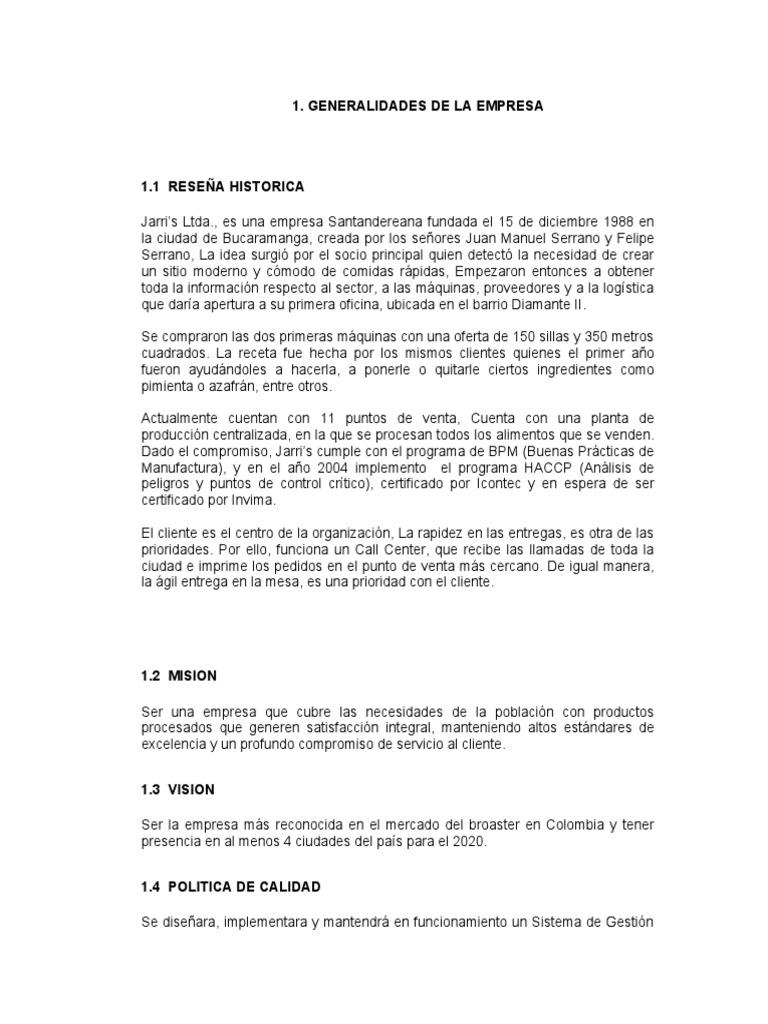 1. GENERALIDADES DE LA EMPRESA

1.1 RESEÑA HISTORICA

Jarri's Ltda., es una empresa Santandereana fundada el 15 de diciembre 1988 en la ciudad de Bucaramanga, creada por los señores Juan Manuel Serrano y Felipe Serrano, La idea surgió por el socio principal quien detectó la necesidad de crear un sitio moderno y cómodo de comidas rápidas, Empezaron entonces a obtener toda la información respecto al sector, a las máquinas, proveedores y a la logística que daría apertura a su primera oficina, ubicada en el barrio Diamante II.

Se compraron las dos primeras máquinas con una oferta de 150 sillas y 350 metros cuadrados. La receta fue hecha por los mismos clientes quienes el primer año fueron ayudándoles a hacerla, a ponerle o quitarle ciertos ingredientes como pimienta o azafrán, entre otros.

Actualmente cuentan con 11 puntos de venta, Cuenta con una planta de producción centralizada, en la que se procesan todos los alimentos que se venden. Dado el compromiso, Jarri's cumple con el programa de BPM (Buenas Prácticas de Manufactura), y en el año 2004 implemento el programa HACCP (Análisis de peligros y puntos de control crítico), certificado por Icontec y en espera de ser certificado por Invima.

El cliente es el centro de la organización, La rapidez en las entregas, es otra de las prioridades. Por ello, funciona un Call Center, que recibe las llamadas de toda la ciudad e imprime los pedidos en el punto de venta más cercano. De igual manera, la ágil entrega en la mesa, es una prioridad con el cliente.

1.2 MISION

Ser una empresa que cubre las necesidades de la población con productos procesados que generen satisfacción integral, manteniendo altos estándares de excelencia y un profundo compromiso de servicio al cliente.

1.3 VISION

Ser la empresa más reconocida en el mercado del broaster en Colombia y tener presencia en al menos 4 ciudades del país para el 2020.

1.4 POLITICA DE CALIDAD

Se diseñara, implementara y mantendrá en funcionamiento un Sistema de Gestión